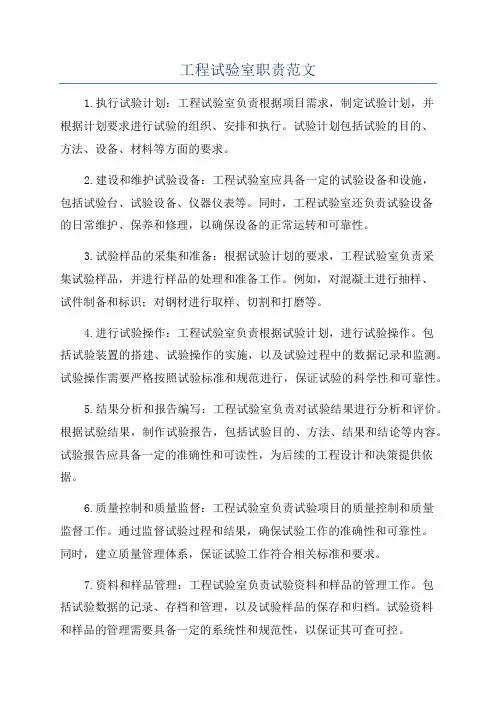 工程试验室职责范文

1.执行试验计划：工程试验室负责根据项目需求，制定试验计划，并根据计划要求进行试验的组织、安排和执行。试验计划包括试验的目的、方法、设备、材料等方面的要求。

2.建设和维护试验设备：工程试验室应具备一定的试验设备和设施，包括试验台、试验设备、仪器仪表等。同时，工程试验室还负责试验设备的日常维护、保养和修理，以确保设备的正常运转和可靠性。

3.试验样品的采集和准备：根据试验计划的要求，工程试验室负责采集试验样品，并进行样品的处理和准备工作。例如，对混凝土进行抽样、试件制备和标识；对钢材进行取样、切割和打磨等。

4.进行试验操作：工程试验室负责根据试验计划，进行试验操作。包括试验装置的搭建、试验操作的实施，以及试验过程中的数据记录和监测。试验操作需要严格按照试验标准和规范进行，保证试验的科学性和可靠性。

5.结果分析和报告编写：工程试验室负责对试验结果进行分析和评价。根据试验结果，制作试验报告，包括试验目的、方法、结果和结论等内容。试验报告应具备一定的准确性和可读性，为后续的工程设计和决策提供依据。

6.质量控制和质量监督：工程试验室负责试验项目的质量控制和质量监督工作。通过监督试验过程和结果，确保试验工作的准确性和可靠性。同时，建立质量管理体系，保证试验工作符合相关标准和要求。

7.资料和样品管理：工程试验室负责试验资料和样品的管理工作。包括试验数据的记录、存档和管理，以及试验样品的保存和归档。试验资料和样品的管理需要具备一定的系统性和规范性，以保证其可查可控。